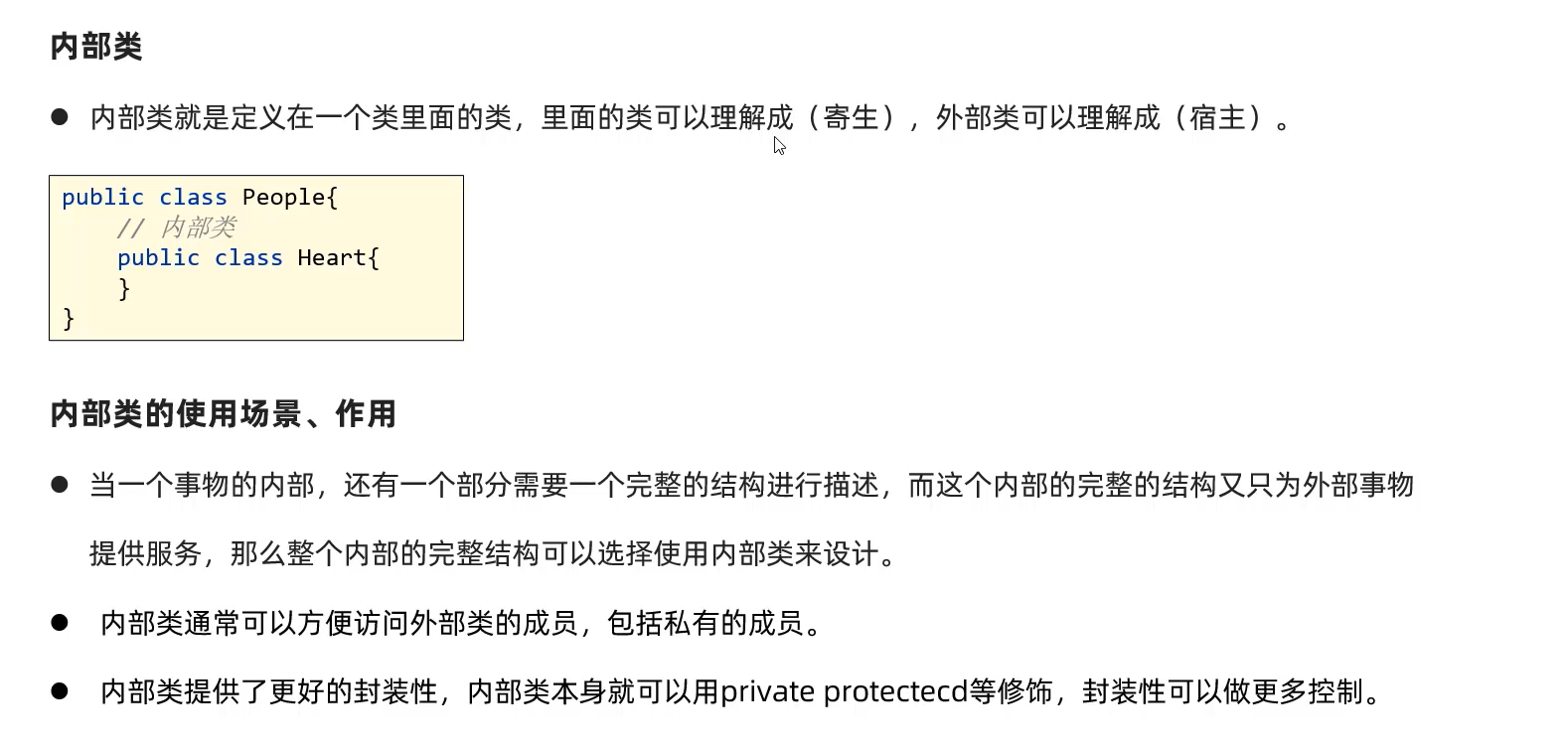 内部类

• 内部类就是定义在一个类里面的类，里面的类可以理解成（寄生），外部类可以理解成（宿主）。

public class People{
    // 内部类
    public class Heart{
    }
}

内部类的使用场景、作用

• 当一个事物的内部，还有一个部分需要一个完整的结构进行描述，而这个内部的完整的结构又只为外部事物提供服务，那么整个内部的完整结构可以选择使用内部类来设计。

• 内部类通常可以方便访问外部类的成员，包括私有的成员。

• 内部类提供了更好的封装性，内部类本身就可以用private protectecd等修饰，封装性可以做更多控制。